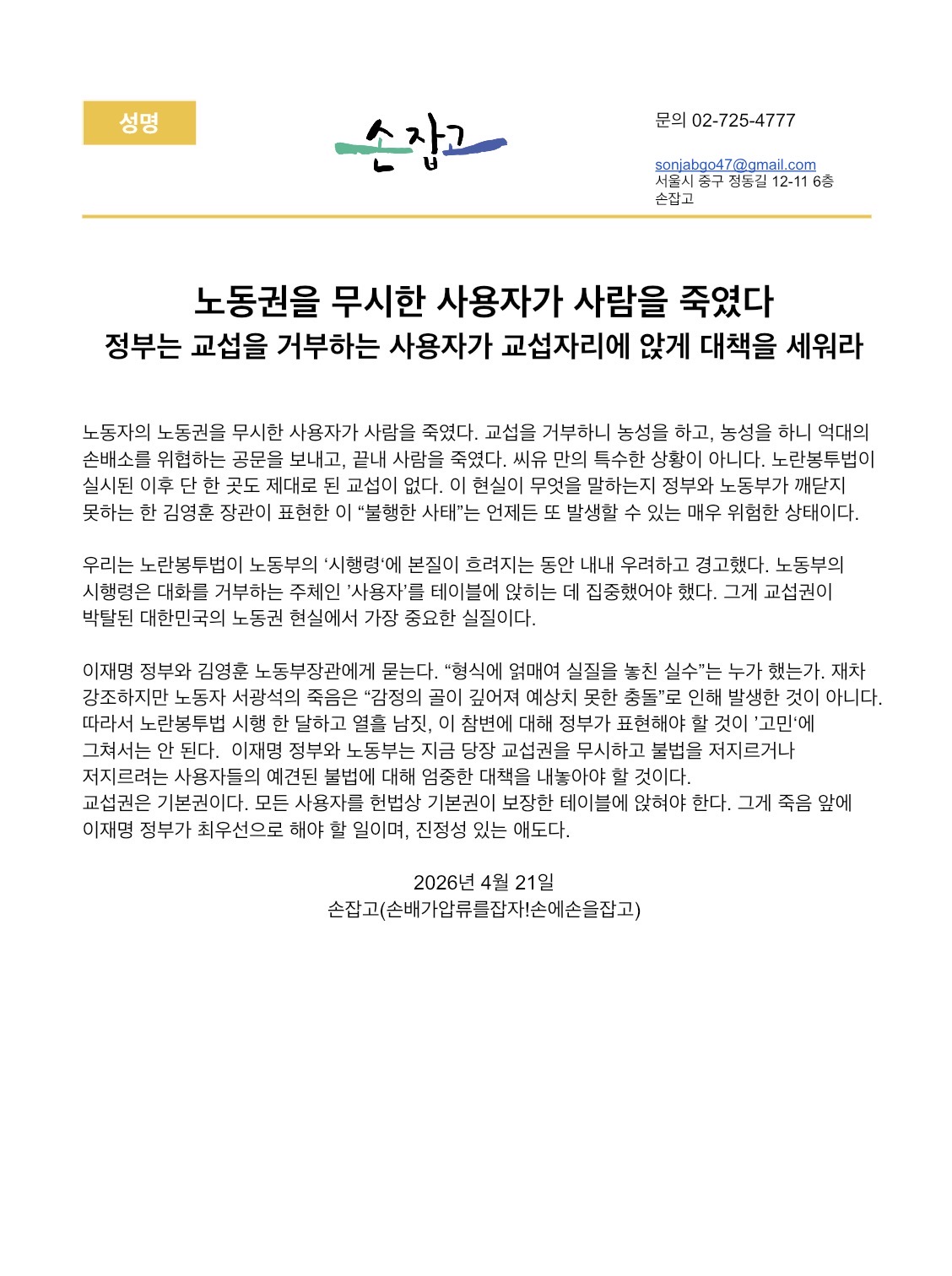 성명

손잡고

문의 02-725-4777

sonjabgo47@gmail.com
서울시 중구 정동길 12-11 6층
손잡고

노동권을 무시한 사용자가 사람을 죽였다
정부는 교섭을 거부하는 사용자가 교섭자리에 앉게 대책을 세워라

노동자의 노동권을 무시한 사용자가 사람을 죽였다. 교섭을 거부하니 농성을 하고, 농성을 하니 억대의 손배소를 위협하는 공문을 보내고, 끝내 사람을 죽였다. 씨유 만의 특수한 상황이 아니다. 노란봉투법이 실시된 이후 단 한 곳도 제대로 된 교섭이 없다. 이 현실이 무엇을 말하는지 정부와 노동부가 깨닫지 못하는 한 김영훈 장관이 표현한 이 “불행한 사태”는 언제든 또 발생할 수 있는 매우 위험한 상태이다.

우리는 노란봉투법이 노동부의 ‘시행령‘에 본질이 흐려지는 동안 내내 우려하고 경고했다. 노동부의 시행령은 대화를 거부하는 주체인 ’사용자’를 테이블에 앉히는 데 집중했어야 했다. 그게 교섭권이 박탈된 대한민국의 노동권 현실에서 가장 중요한 실질이다.

이재명 정부와 김영훈 노동부장관에게 묻는다. “형식에 얽매여 실질을 놓친 실수”는 누가 했는가. 재차 강조하지만 노동자 서광석의 죽음은 “감정의 골이 깊어져 예상치 못한 충돌”로 인해 발생한 것이 아니다. 따라서 노란봉투법 시행 한 달하고 열흘 남짓, 이 참변에 대해 정부가 표현해야 할 것이 ’고민‘에 그쳐서는 안 된다. 이재명 정부와 노동부는 지금 당장 교섭권을 무시하고 불법을 저지르거나 저지르려는 사용자들의 예견된 불법에 대해 엄중한 대책을 내놓아야 할 것이다.
교섭권은 기본권이다. 모든 사용자를 헌법상 기본권이 보장한 테이블에 앉혀야 한다. 그게 죽음 앞에 이재명 정부가 최우선으로 해야 할 일이며, 진정성 있는 애도다.

2026년 4월 21일
손잡고(손배가압류를잡자!손에손을잡고)